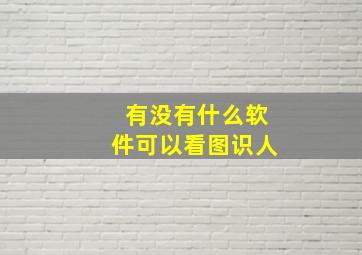 有没有什么软件可以看图识人